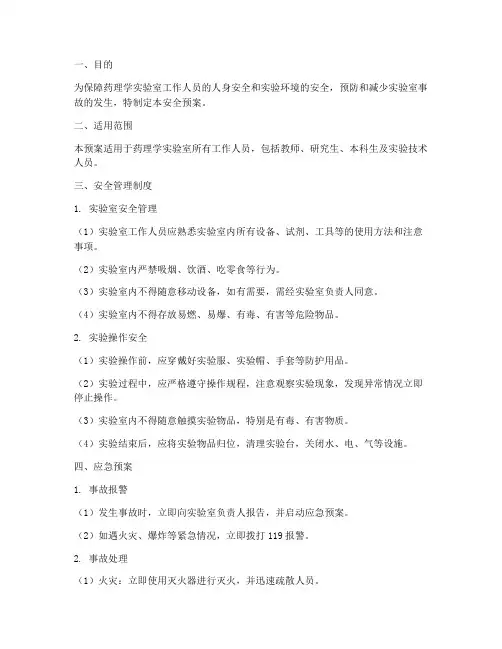 一、目的

为保障药理学实验室工作人员的人身安全和实验环境的安全，预防和减少实验室事故的发生，特制定本安全预案。

二、适用范围

本预案适用于药理学实验室所有工作人员，包括教师、研究生、本科生及实验技术人员。

三、安全管理制度

1. 实验室安全管理

（1）实验室工作人员应熟悉实验室内所有设备、试剂、工具等的使用方法和注意事项。

（2）实验室内严禁吸烟、饮酒、吃零食等行为。

（3）实验室内不得随意移动设备，如有需要，需经实验室负责人同意。

（4）实验室内不得存放易燃、易爆、有毒、有害等危险物品。

2. 实验操作安全

（1）实验操作前，应穿戴好实验服、实验帽、手套等防护用品。

（2）实验过程中，应严格遵守操作规程，注意观察实验现象，发现异常情况立即停止操作。

（3）实验室内不得随意触摸实验物品，特别是有毒、有害物质。

（4）实验结束后，应将实验物品归位，清理实验台，关闭水、电、气等设施。

四、应急预案

1. 事故报警

（1）发生事故时，立即向实验室负责人报告，并启动应急预案。

（2）如遇火灾、爆炸等紧急情况，立即拨打 119 报警。

2. 事故处理

（1）火灾：立即使用灭火器进行灭火，并迅速疏散人员。